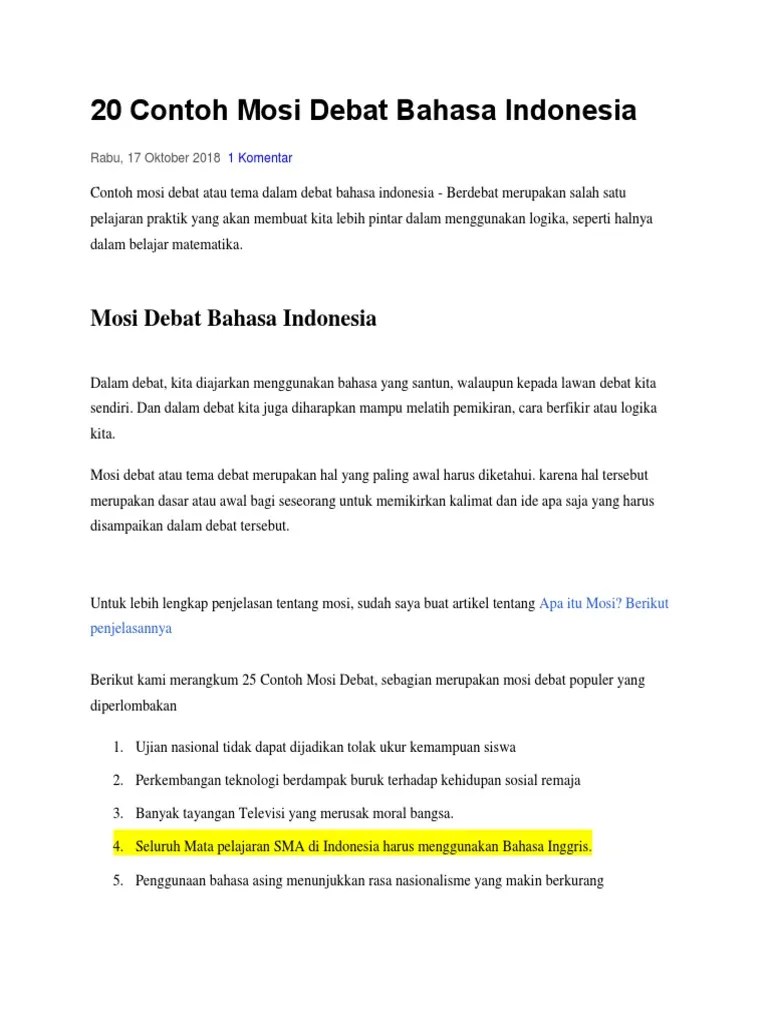 20 Contoh Mosi Debat Bahasa Indonesia

Rabu, 17 Oktober 2018 1 Komentar

Contoh mosi debat atau tema dalam debat bahasa indonesia - Berdebat merupakan salah satu pelajaran praktik yang akan membuat kita lebih pintar dalam menggunakan logika, seperti halnya dalam belajar matematika.

Mosi Debat Bahasa Indonesia

Dalam debat, kita diajarkan menggunakan bahasa yang santun, walaupun kepada lawan debat kita sendiri. Dan dalam debat kita juga diharapkan mampu melatih pemikiran, cara berfikir atau logika kita.

Mosi debat atau tema debat merupakan hal yang paling awal harus diketahui. karena hal tersebut merupakan dasar atau awal bagi seseorang untuk memikirkan kalimat dan ide apa saja yang harus disampaikan dalam debat tersebut.

Untuk lebih lengkap penjelasan tentang mosi, sudah saya buat artikel tentang Apa itu Mosi? Berikut penjelasannya

Berikut kami merangkum 25 Contoh Mosi Debat, sebagian merupakan mosi debat populer yang diperlombakan

1. Ujian nasional tidak dapat dijadikan tolak ukur kemampuan siswa
2. Perkembangan teknologi berdampak buruk terhadap kehidupan sosial remaja
3. Banyak tayangan Televisi yang merusak moral bangsa.
4. Seluruh Mata pelajaran SMA di Indonesia harus menggunakan Bahasa Inggris.
5. Penggunaan bahasa asing menunjukkan rasa nasionalisme yang makin berkurang